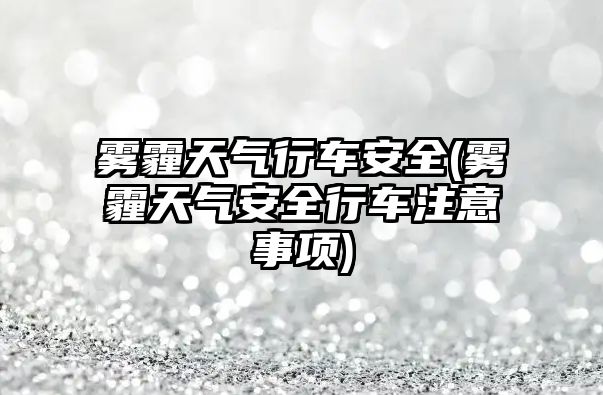 雾霾天气行车安全(雾霾天气安全行车注意事项)